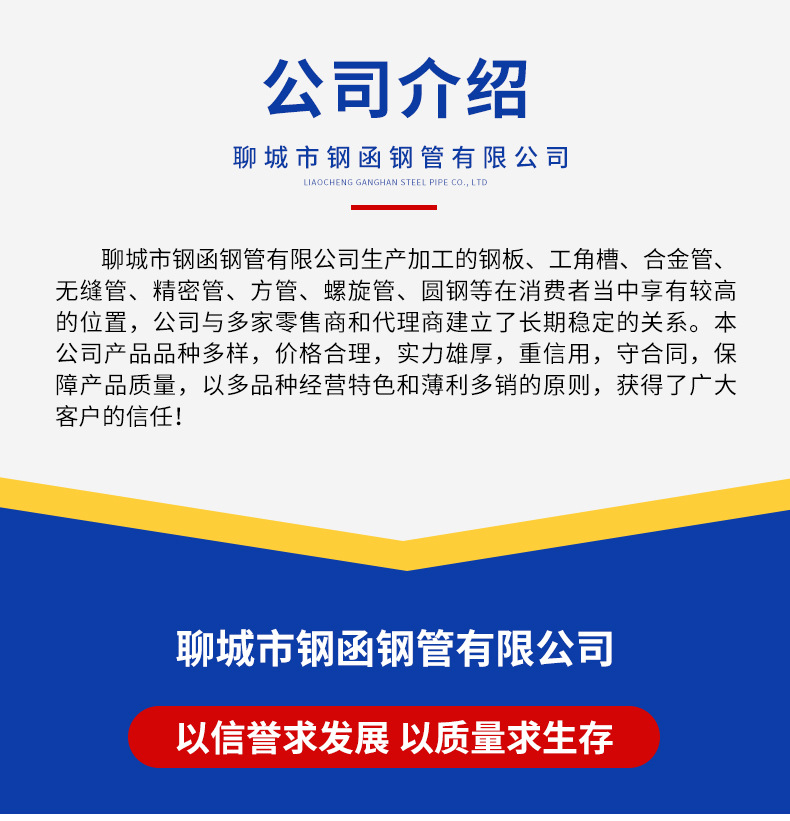 公司介绍

聊城市钢函钢管有限公司

LIAOCHENG GANGHAN STEEL PIPE CO., LTD

聊城市钢函钢管有限公司生产加工的钢板、工角槽、合金管、无缝管、精密管、方管、螺旋管、圆钢等在消费者当中享有较高的位置，公司与多家零售商和代理商建立了长期稳定的关系。本公司产品品种多样，价格合理，实力雄厚，重信用，守合同，保障产品质量，以多品种经营特色和薄利多销的原则，获得了广大客户的信任！

聊城市钢函钢管有限公司

以信誉求发展 以质量求生存